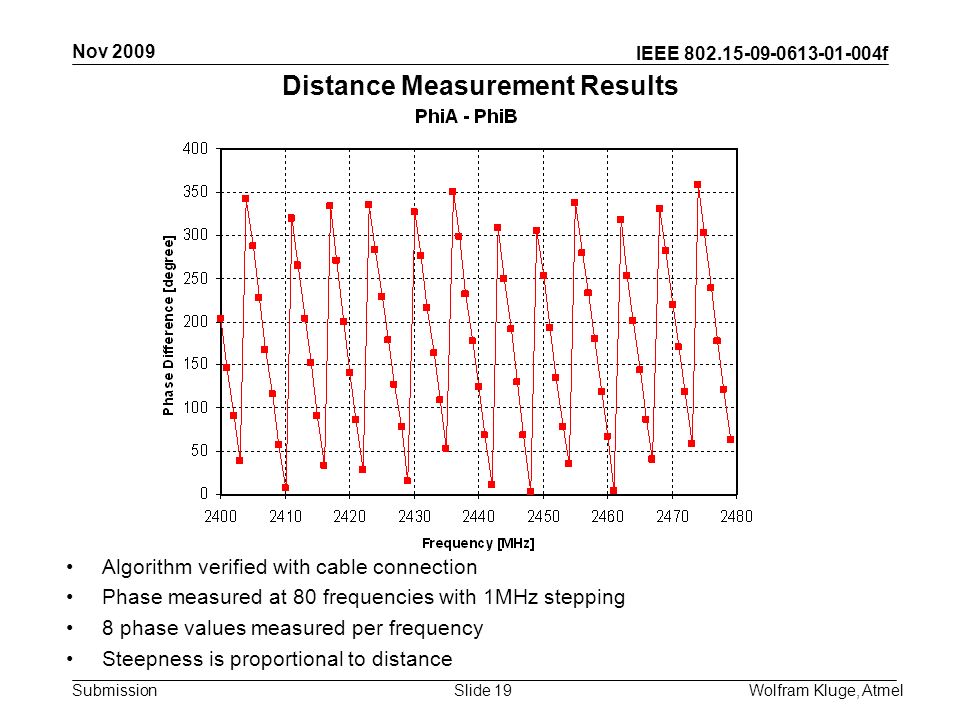 Nov 2009

IEEE 802.15-09-0613-01-004f

Distance Measurement Results

PhiA - PhiB

Phase Difference [degree]

400
350
300
250
200
150
100
50
0

2400 2410 2420 2430 2440 2450 2460 2470 2480

Frequency [MHz]

• Algorithm verified with cable connection
• Phase measured at 80 frequencies with 1MHz stepping
• 8 phase values measured per frequency
• Steepness is proportional to distance

Submission

Slide 19

Wolfram Kluge, Atmel